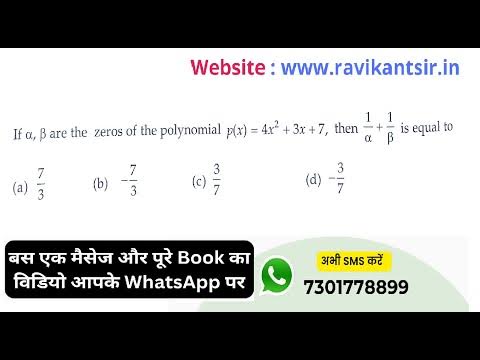 Website : www.ravikantsir.in

If $\alpha$, $\beta$ are the zeros of the polynomial $p(x) = 4x^2 + 3x + 7$, then $\frac{1}{\alpha} + \frac{1}{\beta}$ is equal to

(a) $\frac{7}{3}$ (b) $-\frac{7}{3}$ (c) $\frac{3}{7}$ (d) $-\frac{3}{7}$

बस एक मैसेज और पूरे Book का विडियो आपके WhatsApp पर

अभी SMS करें
7301778899